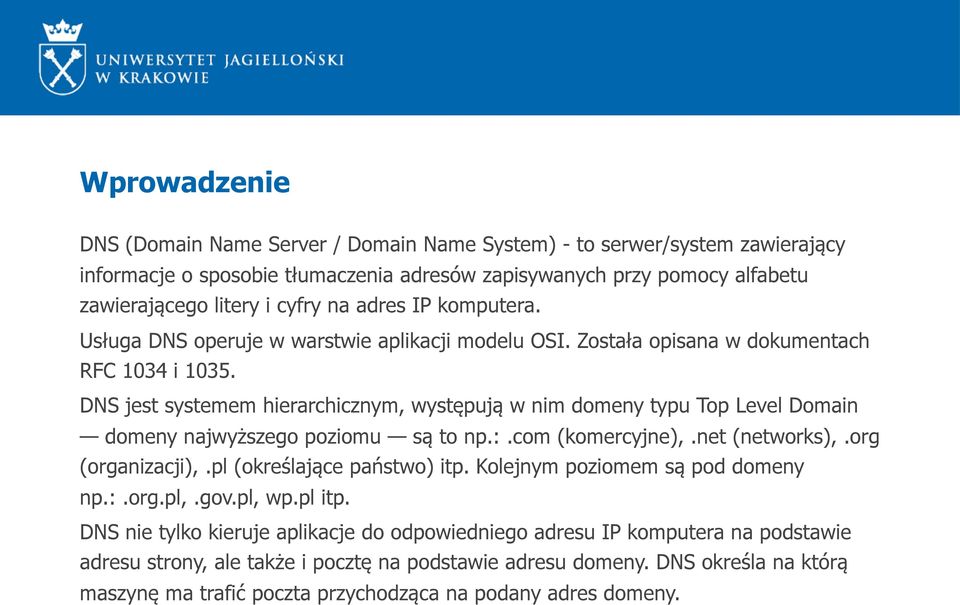 UNIWERSYTET JAGIELLOŃSKI
W KRAKOWIE

Wprowadzenie

DNS (Domain Name Server / Domain Name System) - to serwer/system zawierający informacje o sposobie tłumaczenia adresów zapisywanych przy pomocy alfabetu zawierającego litery i cyfry na adres IP komputera.

Usługa DNS operuje w warstwie aplikacji modelu OSI. Została opisana w dokumentach RFC 1034 i 1035.

DNS jest systemem hierarchicznym, występują w nim domeny typu Top Level Domain — domeny najwyższego poziomu — są to np.: .com (komercyjne), .net (networks), .org (organizacji), .pl (określające państwo) itp. Kolejnym poziomem są pod domeny np.: .org.pl, .gov.pl, wp.pl itp.

DNS nie tylko kieruje aplikacje do odpowiedniego adresu IP komputera na podstawie adresu strony, ale także i pocztę na podstawie adresu domeny. DNS określa na którą maszynę ma trafić poczta przychodząca na podany adres domeny.